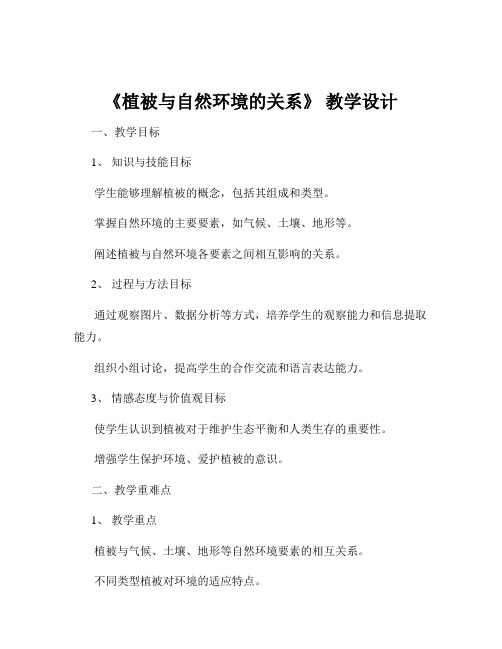 《植被与自然环境的关系》 教学设计

一、教学目标

1、 知识与技能目标

学生能够理解植被的概念，包括其组成和类型。

掌握自然环境的主要要素，如气候、土壤、地形等。

阐述植被与自然环境各要素之间相互影响的关系。

2、 过程与方法目标

通过观察图片、数据分析等方式，培养学生的观察能力和信息提取能力。

组织小组讨论，提高学生的合作交流和语言表达能力。

3、 情感态度与价值观目标

使学生认识到植被对于维护生态平衡和人类生存的重要性。

增强学生保护环境、爱护植被的意识。

二、教学重难点

1、 教学重点

植被与气候、土壤、地形等自然环境要素的相互关系。

不同类型植被对环境的适应特点。